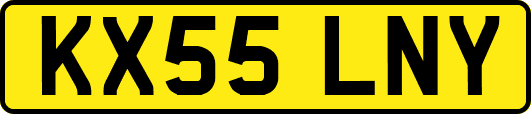 KX55 LNY